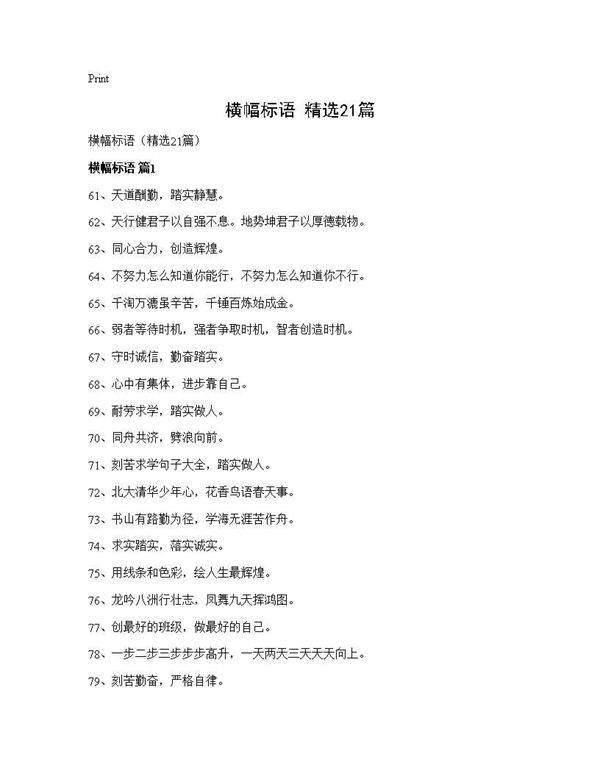 Print

横幅标语 精选21篇

横幅标语（精选21篇）

横幅标语 篇1

61、天道酬勤，踏实静慧。

62、天行健君子以自强不息。地势坤君子以厚德载物。

63、同心合力，创造辉煌。

64、不努力怎么知道你能行，不努力怎么知道你不行。

65、千淘万漉虽辛苦，千锤百炼始成金。

66、弱者等待时机，强者争取时机，智者创造时机。

67、守时诚信，勤奋踏实。

68、心中有集体，进步靠自己。

69、耐劳求学，踏实做人。

70、同舟共济，劈浪向前。

71、刻苦求学句子大全，踏实做人。

72、北大清华少年心，花香鸟语春天事。

73、书山有路勤为径，学海无涯苦作舟。

74、求实踏实，落实诚实。

75、用线条和色彩，绘人生最辉煌。

76、龙吟八洲行壮志，凤舞九天挥鸿图。

77、创最好的班级，做最好的自己。

78、一步二步三步步步高升，一天两天三天天天向上。

79、刻苦勤奋，严格自律。